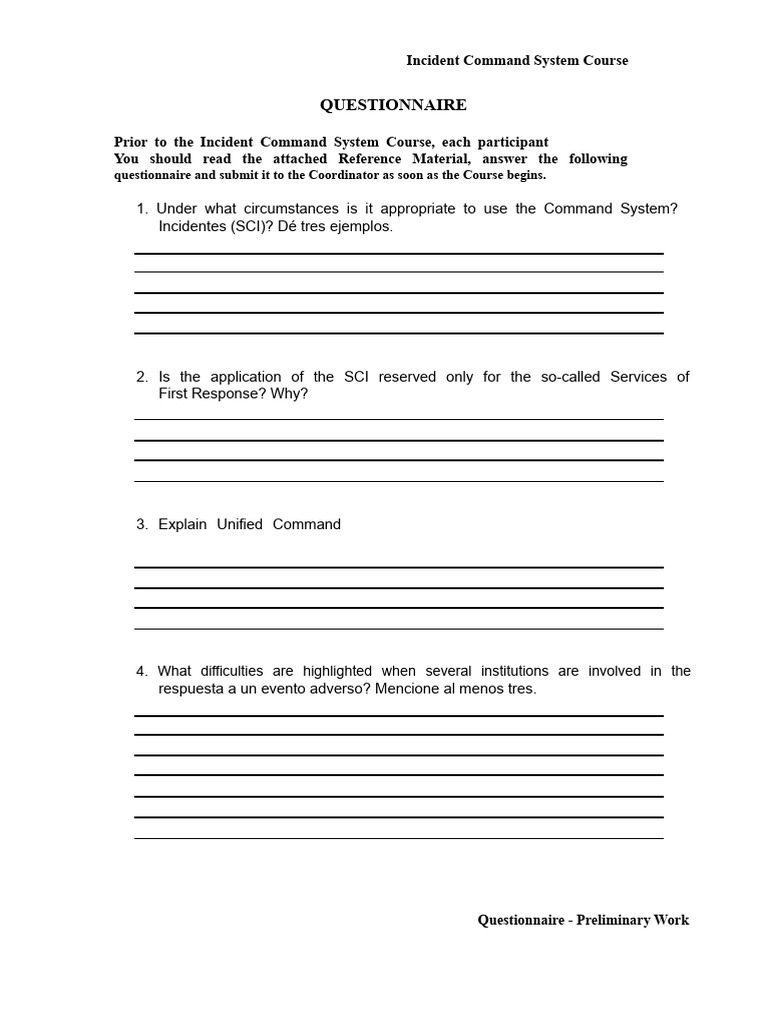 Incident Command System Course

QUESTIONNAIRE

Prior to the Incident Command System Course, each participant You should read the attached Reference Material, answer the following questionnaire and submit it to the Coordinator as soon as the Course begins.

1. Under what circumstances is it appropriate to use the Command System? Incidentes (SCI)? Dé tres ejemplos.

2. Is the application of the SCI reserved only for the so-called Services of First Response? Why?

3. Explain Unified Command

4. What difficulties are highlighted when several institutions are involved in the respuesta a un evento adverso? Mencione al menos tres.

Questionnaire - Preliminary Work